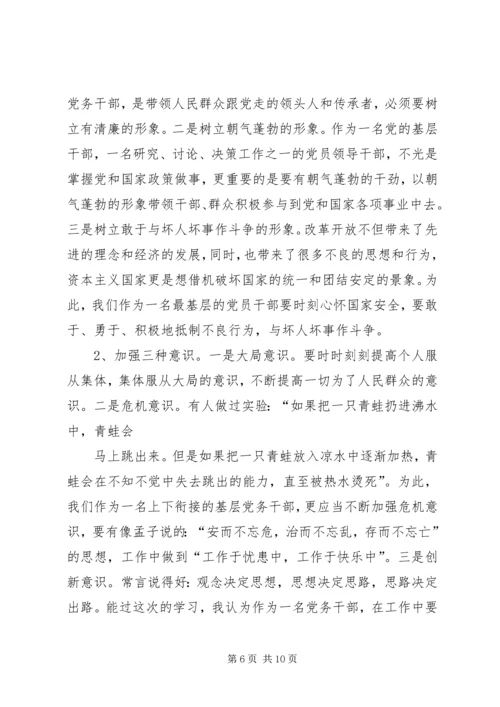 党务干部，是带领人民群众跟党走的领头人和传承者，必须要树立有清廉的形象。二是树立朝气蓬勃的形象。作为一名党的基层干部，一名研究、讨论、决策工作之一的党员领导干部，不光是掌握党和国家政策做事，更重要的是要有朝气蓬勃的干劲，以朝气蓬勃的形象带领干部、群众积极参与到党和国家各项事业中去。三是树立敢于与坏人坏事作斗争的形象。改革开放不但带来了先进的理念和经济的发展，同时，也带来了很多不良的思想和行为，资本主义国家更是想借机破坏国家的统一和团结安定的景象。为此，我们作为一名最基层的党员干部要时刻心怀国家安全，要敢于、勇于、积极地抵制不良行为，与坏人坏事作斗争。

2、加强三种意识。一是大局意识。要时时刻刻提高个人服从集体，集体服从大局的意识，不断提高一切为了人民群众的意识。二是危机意识。有人做过实验：“如果把一只青蛙扔进沸水中，青蛙会

马上跳出来。但是如果把一只青蛙放入凉水中逐渐加热，青蛙会在不知不觉中失去跳出的能力，直至被热水烫死”。为此，我们作为一名上下衔接的基层党务干部，更应当不断加强危机意识，要有像孟子说的：“安而不忘危，治而不忘乱，存而不忘亡”的思想，工作中做到“工作于忧患中，工作于快乐中”。三是创新意识。常言说得好：观念决定思想，思想决定思路，思路决定出路。能过这次的学习，我认为作为一名党务干部，在工作中要

第 6 页 共 10 页